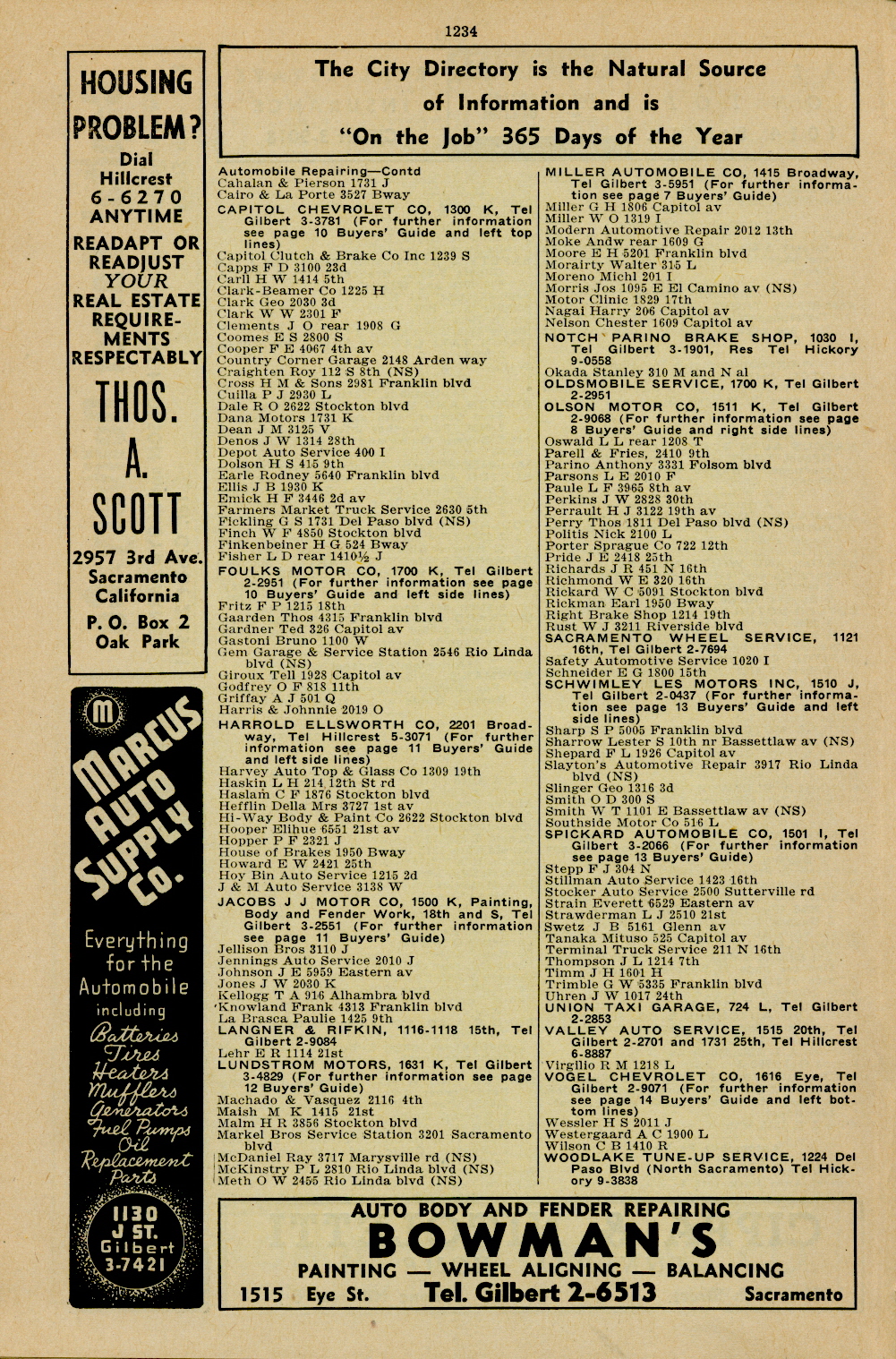 1234

HOUSING PROBLEM?

Dial Hillcrest 6-6270 ANYTIME

READAPT OR READJUST YOUR REAL ESTATE REQUIREMENTS RESPECTABLY

THOS. A. SCOTT

2957 3rd Ave. Sacramento California

P. O. Box 2 Oak Park

M

MARCUS AUTO SUPPLY CO.

Everything for the Automobile including Batteries Tires Heaters Mufflers Generators Fuel Pumps Oil Replacement Parts

1130 J ST. Gilbert 3-7421

The City Directory is the Natural Source of Information and is "On the Job" 365 Days of the Year

Automobile Repairing—Contd
Cahalan & Pierson 1731 J
Cairo & La Porte 3527 Bway
CAPITOL CHEVROLET CO, 1300 K, Tel Gilbert 3-3781 (For further information see page 10 Buyers' Guide and left top lines)
Capitol Clutch & Brake Co Inc 1239 S
Capps F D 3100 23d
Carll H W 1414 5th
Clark-Beamer Co 1225 H
Clark Geo 2030 3d
Clark W W 2301 F
Clements J O rear 1908 G
Coomes E S 2800 S
Cooper F E 4067 4th av
Country Corner Garage 2148 Arden way
Craighten Roy 112 S 8th (NS)
Cross H M & Sons 2981 Franklin blvd
Cuilla P J 2930 L
Dale R O 2622 Stockton blvd
Dana Motors 1731 K
Dean J M 3125 V
Denos J W 1314 28th
Depot Auto Service 400 I
Dolson H S 415 9th
Earle Rodney 5640 Franklin blvd
Ellis J B 1930 K
Emick H F 3446 2d av
Farmers Market Truck Service 2630 5th
Fickling G S 1731 Del Paso blvd (NS)
Finch W F 4850 Stockton blvd
Finkenbeiner H G 524 Bway
Fisher L D rear 1410½ J
FOULKS MOTOR CO, 1700 K, Tel Gilbert 2-2951 (For further information see page 10 Buyers' Guide and left side lines)
Fritz F P 1215 18th
Gaarden Thos 4315 Franklin blvd
Gardner Ted 326 Capitol av
Gastoni Bruno 1100 W
Gem Garage & Service Station 2546 Rio Linda blvd (NS)
Giroux Tell 1928 Capitol av
Godfrey O F 818 11th
Griffay A J 501 Q
Harris & Johnnie 2019 O
HARROLD ELLSWORTH CO, 2201 Broadway, Tel Hillcrest 5-3071 (For further information see page 11 Buyers' Guide and left side lines)
Harvey Auto Top & Glass Co 1309 19th
Haskin L H 214 12th St rd
Haslam C F 1876 Stockton blvd
Hefflin Della Mrs 3727 1st av
Hi-Way Body & Paint Co 2622 Stockton blvd
Hooper Elihue 6551 21st av
Hopper P F 2321 J
House of Brakes 1950 Bway
Howard E W 2421 25th
Hoy Bin Auto Service 1215 2d
J & M Auto Service 3138 W
JACOBS J J MOTOR CO, 1500 K, Painting, Body and Fender Work, 18th and S, Tel Gilbert 3-2551 (For further information see page 11 Buyers' Guide)
Jellison Bros 3110 J
Jennings Auto Service 2010 J
Johnson J E 5959 Eastern av
Jones J W 2030 K
Kellogg T A 916 Alhambra blvd
Knowland Frank 4313 Franklin blvd
La Brasca Paulie 1425 9th
LANGNER & RIFKIN, 1116-1118 15th, Tel Gilbert 2-9084
Lehr E R 1114 21st
LUNDSTROM MOTORS, 1631 K, Tel Gilbert 3-4829 (For further information see page 12 Buyers' Guide)
Machado & Vasquez 2116 4th
Maish M K 1415 21st
Malm H R 3856 Stockton blvd
Markel Bros Service Station 3201 Sacramento blvd
McDaniel Ray 3717 Marysville rd (NS)
McKinstry P L 2810 Rio Linda blvd (NS)
Meth O W 2455 Rio Linda blvd (NS)

MILLER AUTOMOBILE CO, 1415 Broadway, Tel Gilbert 3-5951 (For further information see page 7 Buyers' Guide)
Miller G H 1806 Capitol av
Miller W O 1319 I
Modern Automotive Repair 2012 13th
Moke Andw rear 1609 G
Moore E H 5201 Franklin blvd
Morairty Walter 315 L
Moreno Michl 201 I
Morris Jos 1095 E El Camino av (NS)
Motor Clinic 1829 17th
Nagai Harry 206 Capitol av
Nelson Chester 1609 Capitol av
NOTCH PARINO BRAKE SHOP, 1030 I, Tel Gilbert 3-1901, Res Tel Hickory 9-0558
Okada Stanley 310 M and N al
OLDSMOBILE SERVICE, 1700 K, Tel Gilbert 2-2951
OLSON MOTOR CO, 1511 K, Tel Gilbert 2-9068 (For further information see page 8 Buyers' Guide and right side lines)
Oswald L L rear 1208 T
Parell & Fries, 2410 9th
Parino Anthony 3331 Folsom blvd
Parsons L E 2010 F
Paule L F 3965 8th av
Perkins J W 2828 30th
Perrault H J 3122 19th av
Perry Thos 1811 Del Paso blvd (NS)
Politis Nick 2100 L
Porter Sprague Co 722 12th
Pride J E 2418 25th
Richards J R 451 N 16th
Richmond W E 320 16th
Rickard W C 5091 Stockton blvd
Rickman Earl 1950 Bway
Right Brake Shop 1214 19th
Rust W J 3211 Riverside blvd
SACRAMENTO WHEEL SERVICE, 1121 16th, Tel Gilbert 2-7694
Safety Automotive Service 1020 I
Schneider E G 1800 15th
SCHWIMLEY LES MOTORS INC, 1510 J, Tel Gilbert 2-0437 (For further information see page 13 Buyers' Guide and left side lines)
Sharp S P 5005 Franklin blvd
Sharrow Lester S 10th nr Bassettlaw av (NS)
Shepard F L 1926 Capitol av
Slayton's Automotive Repair 3917 Rio Linda blvd (NS)
Slinger Geo 1316 3d
Smith O D 300 S
Smith W T 1101 E Bassettlaw av (NS)
Southside Motor Co 516 L
SPICKARD AUTOMOBILE CO, 1501 I, Tel Gilbert 3-2066 (For further information see page 13 Buyers' Guide)
Stepp F J 304 N
Stillman Auto Service 1423 16th
Stocker Auto Service 2500 Sutterville rd
Strain Everett 6529 Eastern av
Strawderman L J 2510 21st
Swetz J B 5161 Glenn av
Tanaka Mituso 525 Capitol av
Terminal Truck Service 211 N 16th
Thompson J L 1214 7th
Timm J H 1601 H
Trimble G W 5335 Franklin blvd
Uhren J W 1017 24th
UNION TAXI GARAGE, 724 L, Tel Gilbert 2-2853
VALLEY AUTO SERVICE, 1515 20th, Tel Gilbert 2-2701 and 1731 25th, Tel Hillcrest 6-8887
Virgilio R M 1218 L
VOGEL CHEVROLET CO, 1616 Eye, Tel Gilbert 2-9071 (For further information see page 14 Buyers' Guide and left bottom lines)
Wessler H S 2011 J
Westergaard A C 1900 L
Wilson C B 1410 R
WOODLAKE TUNE-UP SERVICE, 1224 Del Paso Blvd (North Sacramento) Tel Hickory 9-3838

AUTO BODY AND FENDER REPAIRING
BOWMAN'S
PAINTING — WHEEL ALIGNING — BALANCING
1515 Eye St. Tel. Gilbert 2-6513 Sacramento